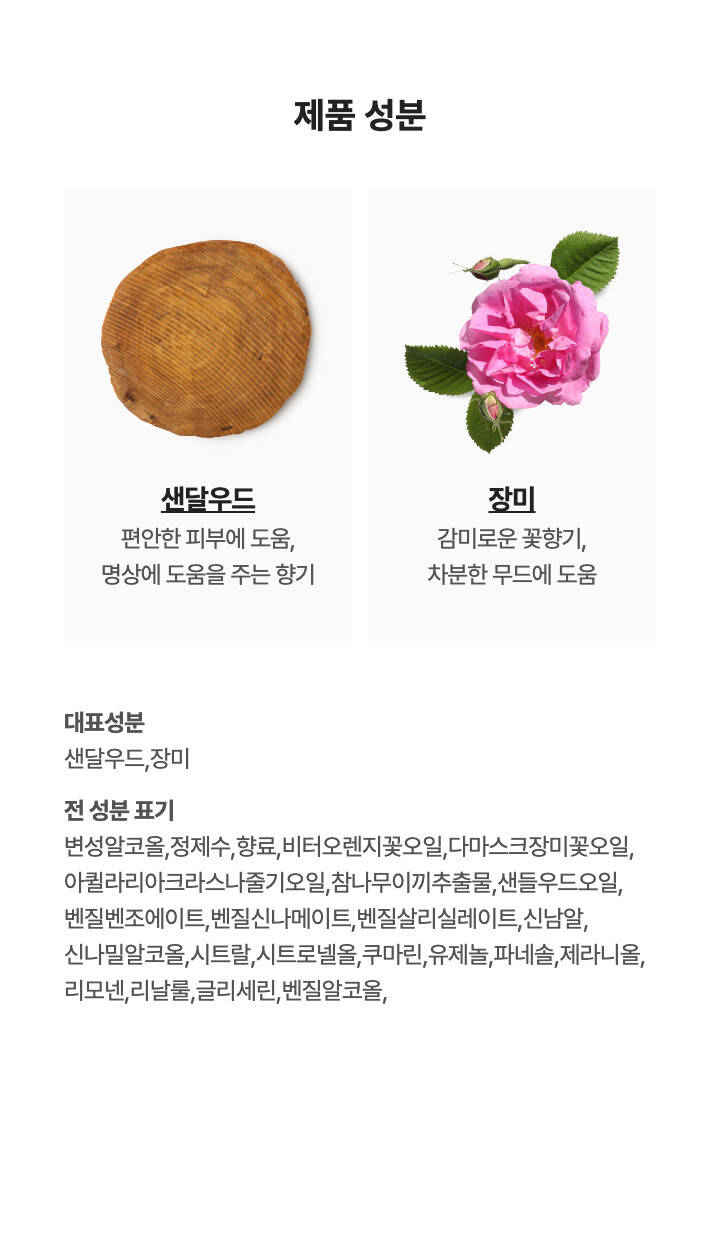 제품 성분

샌달우드
편안한 피부에 도움,
명상에 도움을 주는 향기

장미
감미로운 꽃향기,
차분한 무드에 도움

대표성분
샌달우드,장미

전 성분 표기
변성알코올,정제수,향료,비터오렌지꽃오일,다마스크장미꽃오일,아퀼라리아크라스나줄기오일,참나무이끼추출물,샌들우드오일,벤질벤조에이트,벤질신나메이트,벤질살리실레이트,신남알,신나밀알코올,시트랄,시트로넬올,쿠마린,유제놀,파네솔,제라니올,리모넨,리날룰,글리세린,벤질알코올,